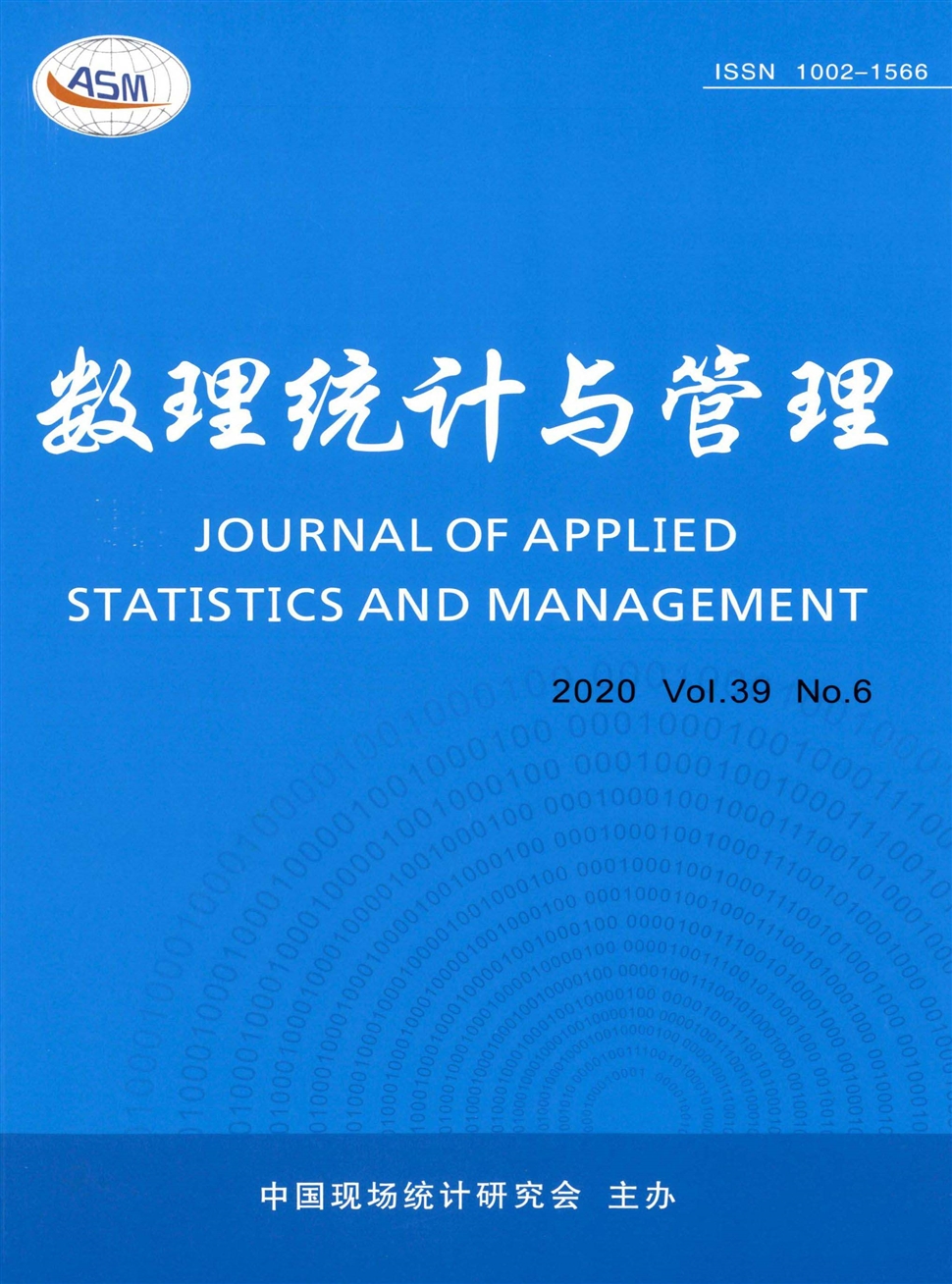 ASM

ISSN 1002-1566

数理统计与管理

JOURNAL OF APPLIED STATISTICS AND MANAGEMENT

2020 Vol.39 No.6

中国现场统计研究会 主办